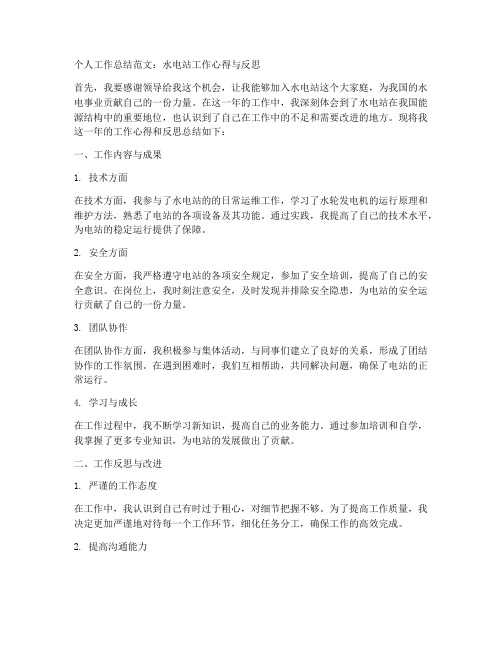 个人工作总结范文：水电站工作心得与反思

首先，我要感谢领导给我这个机会，让我能够加入水电站这个大家庭，为我国的水电事业贡献自己的一份力量。在这一年的工作中，我深刻体会到了水电站在我国能源结构中的重要地位，也认识到了自己在工作中的不足和需要改进的地方。现将我这一年的工作心得和反思总结如下：

一、工作内容与成果

1. 技术方面

在技术方面，我参与了水电站的的日常运维工作，学习了水轮发电机的运行原理和维护方法，熟悉了电站的各项设备及其功能。通过实践，我提高了自己的技术水平，为电站的稳定运行提供了保障。

2. 安全方面

在安全方面，我严格遵守电站的各项安全规定，参加了安全培训，提高了自己的安全意识。在岗位上，我时刻注意安全，及时发现并排除安全隐患，为电站的安全运行贡献了自己的一份力量。

3. 团队协作

在团队协作方面，我积极参与集体活动，与同事们建立了良好的关系，形成了团结协作的工作氛围。在遇到困难时，我们互相帮助，共同解决问题，确保了电站的正常运行。

4. 学习与成长

在工作过程中，我不断学习新知识，提高自己的业务能力。通过参加培训和自学，我掌握了更多专业知识，为电站的发展做出了贡献。

二、工作反思与改进

1. 严谨的工作态度

在工作中，我认识到自己有时过于粗心，对细节把握不够。为了提高工作质量，我决定更加严谨地对待每一个工作环节，细化任务分工，确保工作的高效完成。

2. 提高沟通能力